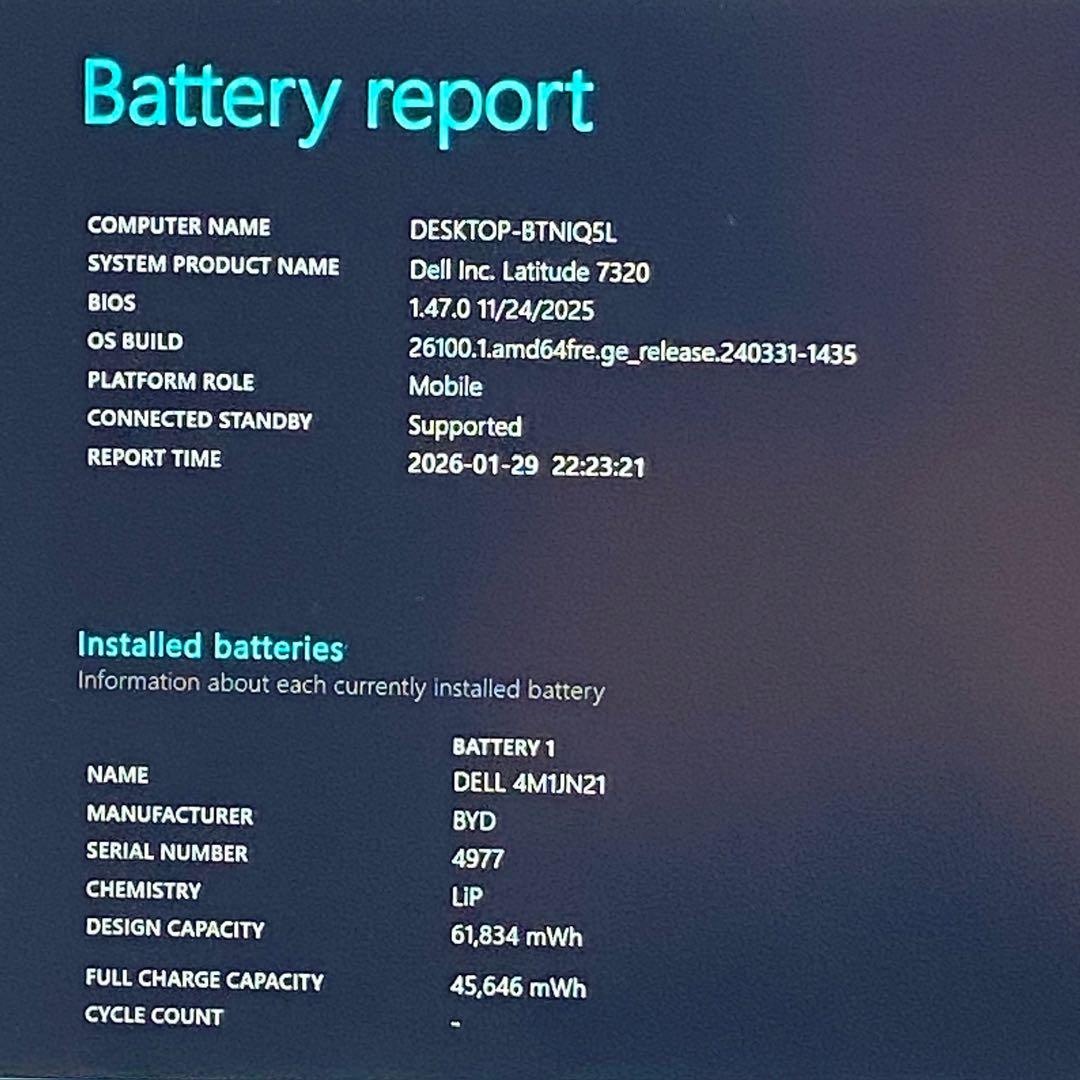 Battery report

| | |
|---|---|
| COMPUTER NAME | DESKTOP-BTNIQ5L |
| SYSTEM PRODUCT NAME | Dell Inc. Latitude 7320 |
| BIOS | 1.47.0 11/24/2025 |
| OS BUILD | 26100.1.amd64fre.ge_release.240331-1435 |
| PLATFORM ROLE | Mobile |
| CONNECTED STANDBY | Supported |
| REPORT TIME | 2026-01-29 22:23:21 |

Installed batteries
Information about each currently installed battery

| | BATTERY 1 |
|---|---|
| NAME | DELL 4M1JN21 |
| MANUFACTURER | BYD |
| SERIAL NUMBER | 4977 |
| CHEMISTRY | LiP |
| DESIGN CAPACITY | 61,834 mWh |
| FULL CHARGE CAPACITY | 45,646 mWh |
| CYCLE COUNT | - |